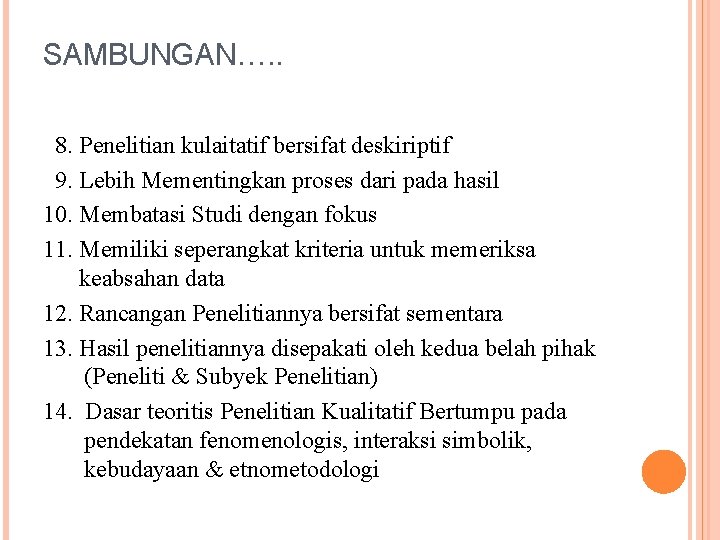 SAMBUNGAN…..

8. Penelitian kulaitatif bersifat deskiriptif
9. Lebih Mementingkan proses dari pada hasil
10. Membatasi Studi dengan fokus
11. Memiliki seperangkat kriteria untuk memeriksa keabsahan data
12. Rancangan Penelitiannya bersifat sementara
13. Hasil penelitiannya disepakati oleh kedua belah pihak (Peneliti & Subyek Penelitian)
14. Dasar teoritis Penelitian Kualitatif Bertumpu pada pendekatan fenomenologis, interaksi simbolik, kebudayaan & etnometodologi